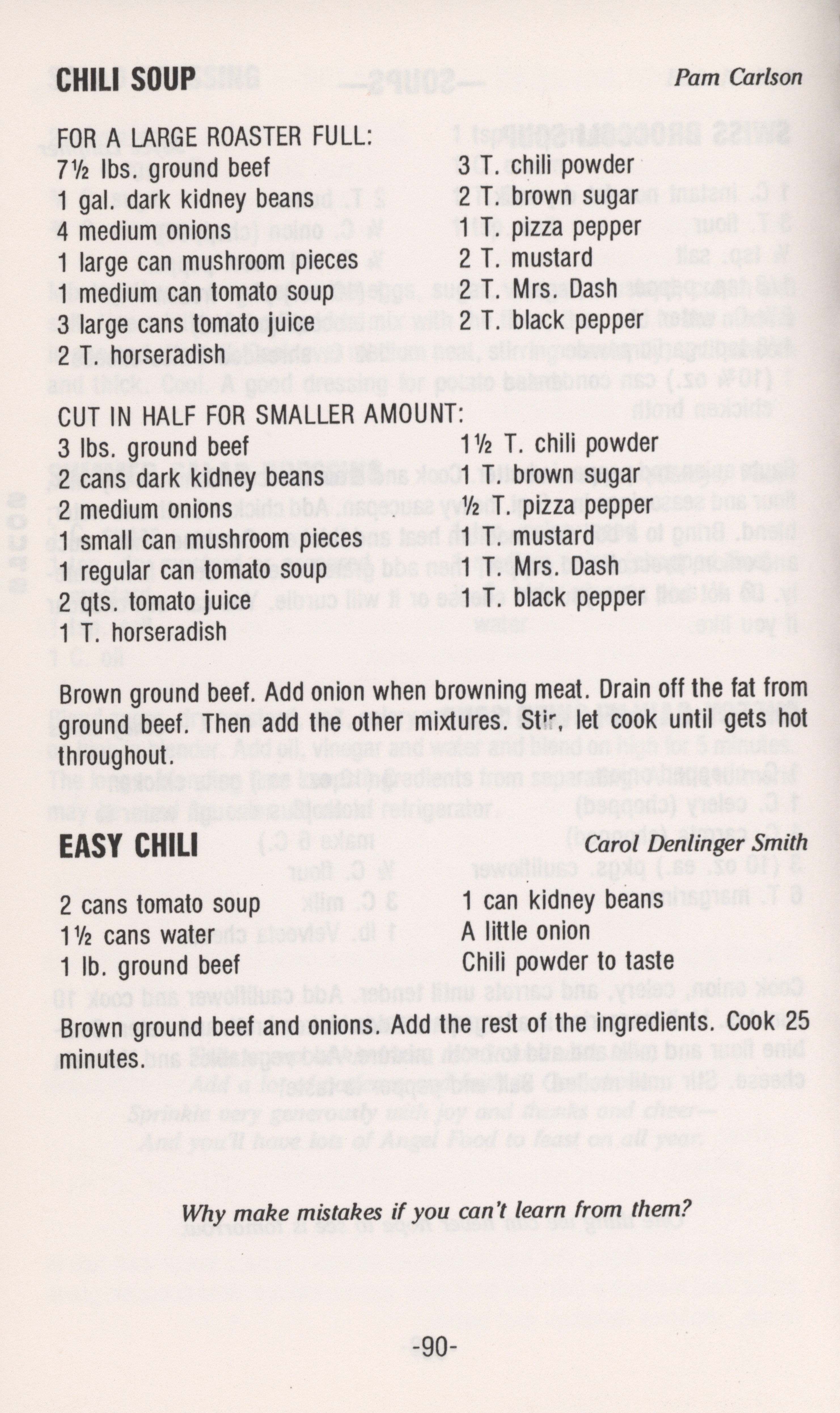 CHILI SOUP Pam Carlson

FOR A LARGE ROASTER FULL:
7½ lbs. ground beef
1 gal. dark kidney beans
4 medium onions
1 large can mushroom pieces
1 medium can tomato soup
3 large cans tomato juice
2 T. horseradish

3 T. chili powder
2 T. brown sugar
1 T. pizza pepper
2 T. mustard
2 T. Mrs. Dash
2 T. black pepper

CUT IN HALF FOR SMALLER AMOUNT:
3 lbs. ground beef
2 cans dark kidney beans
2 medium onions
1 small can mushroom pieces
1 regular can tomato soup
2 qts. tomato juice
1 T. horseradish

1½ T. chili powder
1 T. brown sugar
½ T. pizza pepper
1 T. mustard
1 T. Mrs. Dash
1 T. black pepper

Brown ground beef. Add onion when browning meat. Drain off the fat from ground beef. Then add the other mixtures. Stir, let cook until gets hot throughout.

EASY CHILI Carol Denlinger Smith

2 cans tomato soup
1½ cans water
1 lb. ground beef

1 can kidney beans
A little onion
Chili powder to taste

Brown ground beef and onions. Add the rest of the ingredients. Cook 25 minutes.

Why make mistakes if you can't learn from them?

-90-